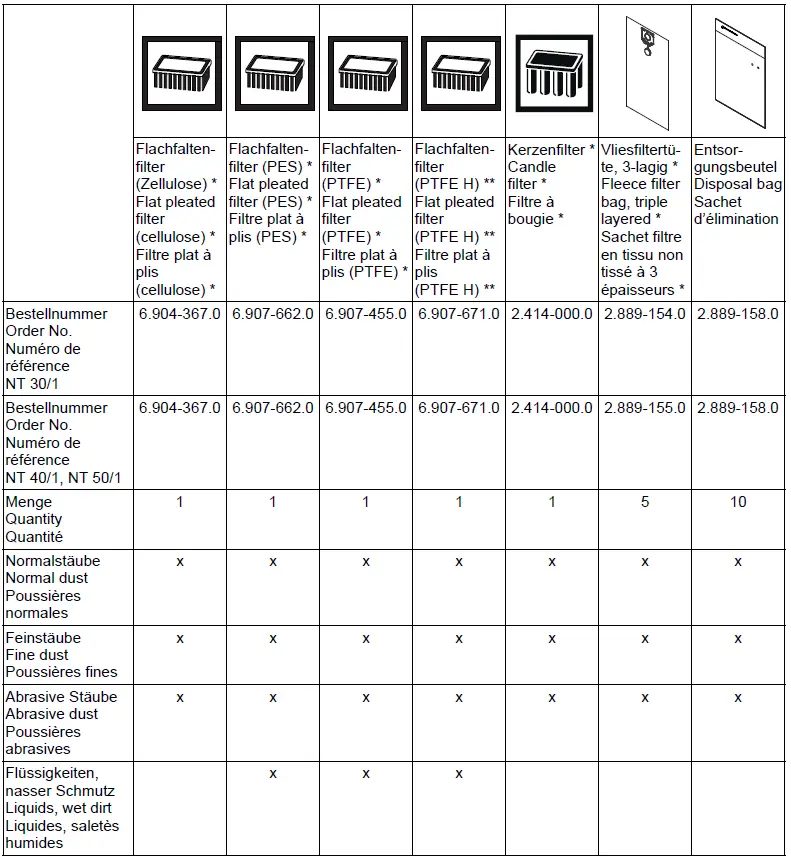 | | Flachfaltenfilter (Zellulose) * Flat pleated filter (cellulose) * Filtre plat à plis (cellulose) * | Flachfaltenfilter (PES) * Flat pleated filter (PES) * Filtre plat à plis (PES) * | Flachfaltenfilter (PTFE) * Flat pleated filter (PTFE) * Filtre plat à plis (PTFE) * | Flachfaltenfilter (PTFE H) ** Flat pleated filter (PTFE H) ** Filtre plat à plis (PTFE H) ** | Kerzenfilter * Candle filter * Filtre à bougie * | Vliesfiltertüte, 3-lagig * Fleece filter bag, triple layered * Sachet filtre en tissu non tissé à 3 épaisseurs * | Entsorgungsbeutel Disposal bag Sachet d'élimination |
|---|---|---|---|---|---|---|---|
| Bestellnummer Order No. Numéro de référence NT 30/1 | 6.904-367.0 | 6.907-662.0 | 6.907-455.0 | 6.907-671.0 | 2.414-000.0 | 2.889-154.0 | 2.889-158.0 |
| Bestellnummer Order No. Numéro de référence NT 40/1, NT 50/1 | 6.904-367.0 | 6.907-662.0 | 6.907-455.0 | 6.907-671.0 | 2.414-000.0 | 2.889-155.0 | 2.889-158.0 |
| Menge Quantity Quantité | 1 | 1 | 1 | 1 | 1 | 5 | 10 |
| Normalstäube Normal dust Poussières normales | x | x | x | x | x | x | x |
| Feinstäube Fine dust Poussières fines | x | x | x | x | x | x | x |
| Abrasive Stäube Abrasive dust Poussières abrasives | x | x | x | x | x | x | x |
| Flüssigkeiten, nasser Schmutz Liquids, wet dirt Liquides, saletès humides | | x | x | x | | | |